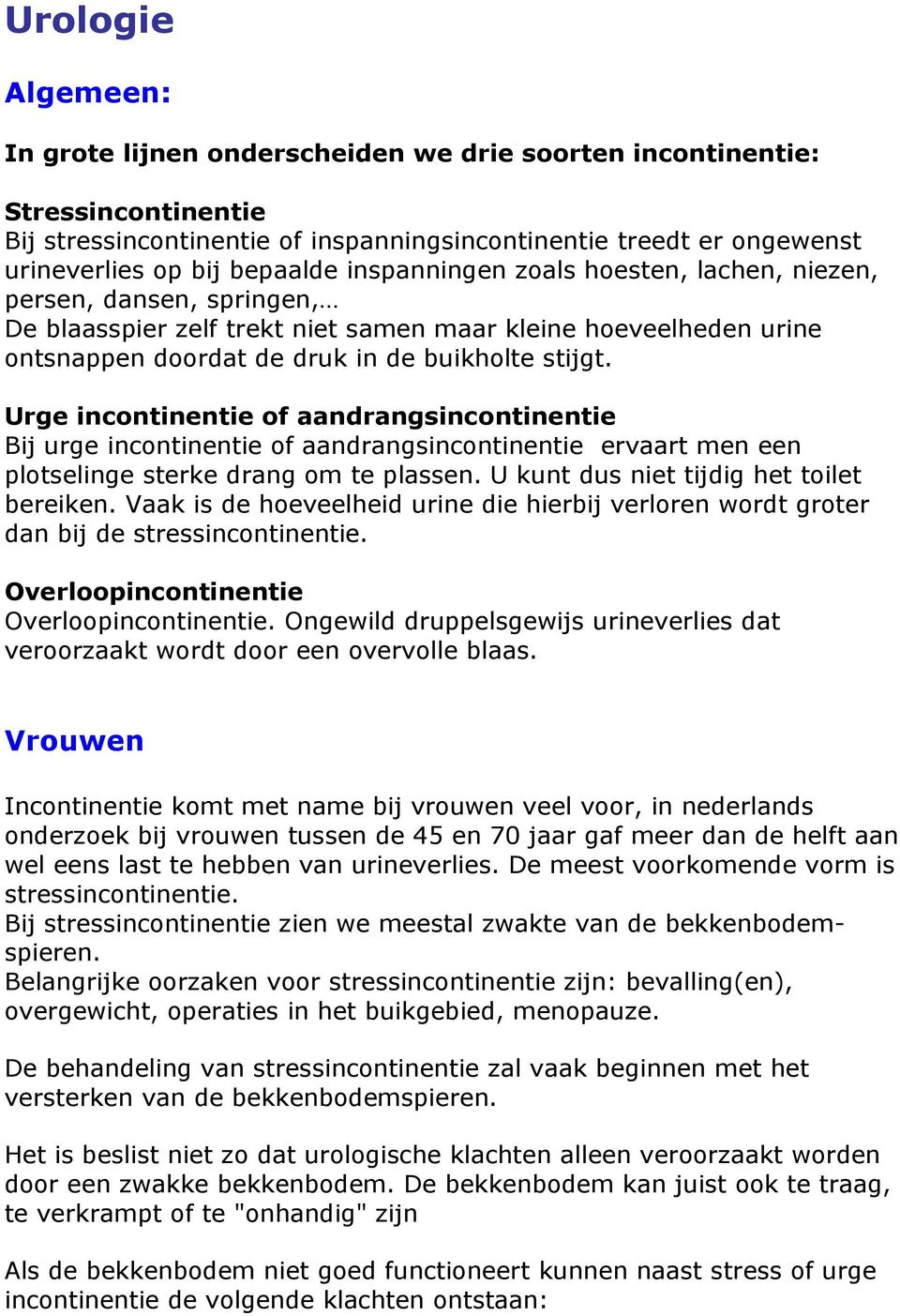 Urologie

Algemeen:

In grote lijnen onderscheiden we drie soorten incontinentie:

Stressincontinentie
Bij stressincontinentie of inspanningsincontinentie treedt er ongewenst urineverlies op bij bepaalde inspanningen zoals hoesten, lachen, niezen, persen, dansen, springen,…
De blaasspier zelf trekt niet samen maar kleine hoeveelheden urine ontsnappen doordat de druk in de buikholte stijgt.

Urge incontinentie of aandrangsincontinentie
Bij urge incontinentie of aandrangsincontinentie ervaart men een plotselinge sterke drang om te plassen. U kunt dus niet tijdig het toilet bereiken. Vaak is de hoeveelheid urine die hierbij verloren wordt groter dan bij de stressincontinentie.

Overloopincontinentie
Overloopincontinentie. Ongewild druppelsgewijs urineverlies dat veroorzaakt wordt door een overvolle blaas.

Vrouwen

Incontinentie komt met name bij vrouwen veel voor, in nederlands onderzoek bij vrouwen tussen de 45 en 70 jaar gaf meer dan de helft aan wel eens last te hebben van urineverlies. De meest voorkomende vorm is stressincontinentie.
Bij stressincontinentie zien we meestal zwakte van de bekkenbodemspieren.
Belangrijke oorzaken voor stressincontinentie zijn: bevalling(en), overgewicht, operaties in het buikgebied, menopauze.

De behandeling van stressincontinentie zal vaak beginnen met het versterken van de bekkenbodemspieren.

Het is beslist niet zo dat urologische klachten alleen veroorzaakt worden door een zwakke bekkenbodem. De bekkenbodem kan juist ook te traag, te verkrampt of te "onhandig" zijn

Als de bekkenbodem niet goed functioneert kunnen naast stress of urge incontinentie de volgende klachten ontstaan: